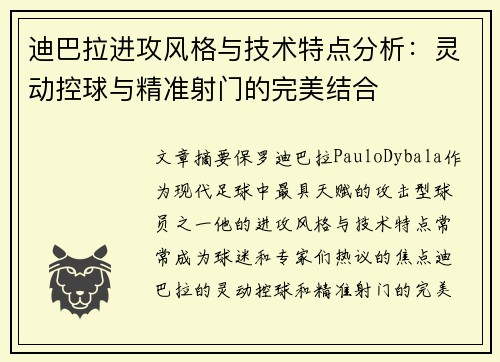 迪巴拉进攻风格与技术特点分析：灵动控球与精准射门的完美结合

文章摘要保罗迪巴拉PauloDybala作为现代足球中最具天赋的攻击型球员之一他的进攻风格与技术特点常常成为球迷和专家们热议的焦点迪巴拉的灵动控球和精准射门的完美